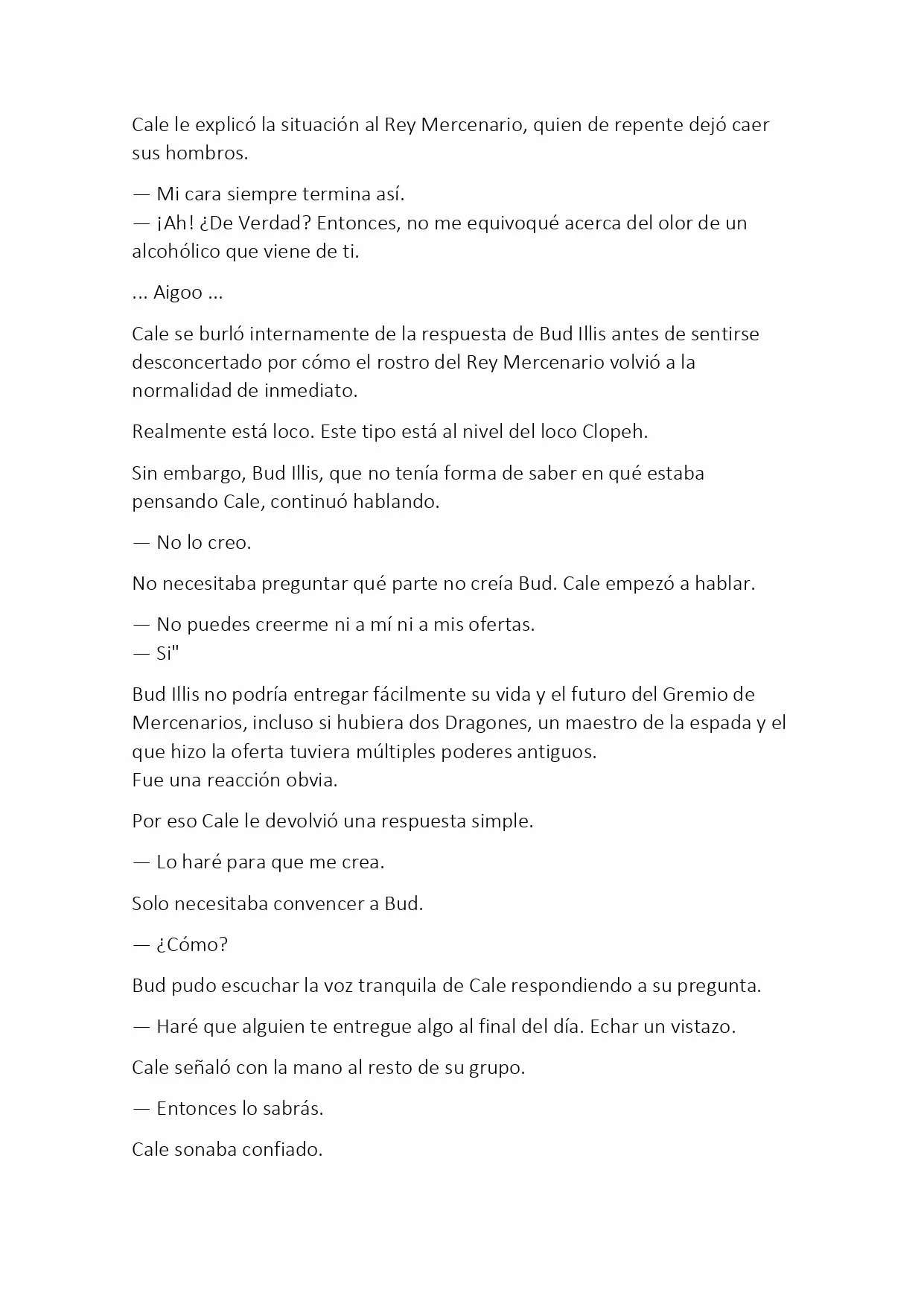 Cale le explicó la situación al Rey Mercenario, quien de repente dejó caer sus hombros.

— Mi cara siempre termina así.
— ¡Ah! ¿De Verdad? Entonces, no me equivoqué acerca del olor de un alcohólico que viene de ti.

... Aigoo ...

Cale se burló internamente de la respuesta de Bud Illis antes de sentirse desconcertado por cómo el rostro del Rey Mercenario volvió a la normalidad de inmediato.

Realmente está loco. Este tipo está al nivel del loco Clopeh.

Sin embargo, Bud Illis, que no tenía forma de saber en qué estaba pensando Cale, continuó hablando.

— No lo creo.

No necesitaba preguntar qué parte no creía Bud. Cale empezó a hablar.

— No puedes creerme ni a mí ni a mis ofertas.
— Si"

Bud Illis no podría entregar fácilmente su vida y el futuro del Gremio de Mercenarios, incluso si hubiera dos Dragones, un maestro de la espada y el que hizo la oferta tuviera múltiples poderes antiguos.
Fue una reacción obvia.

Por eso Cale le devolvió una respuesta simple.

— Lo haré para que me crea.

Solo necesitaba convencer a Bud.

— ¿Cómo?

Bud pudo escuchar la voz tranquila de Cale respondiendo a su pregunta.

— Haré que alguien te entregue algo al final del día. Echar un vistazo.

Cale señaló con la mano al resto de su grupo.

— Entonces lo sabrás.

Cale sonaba confiado.